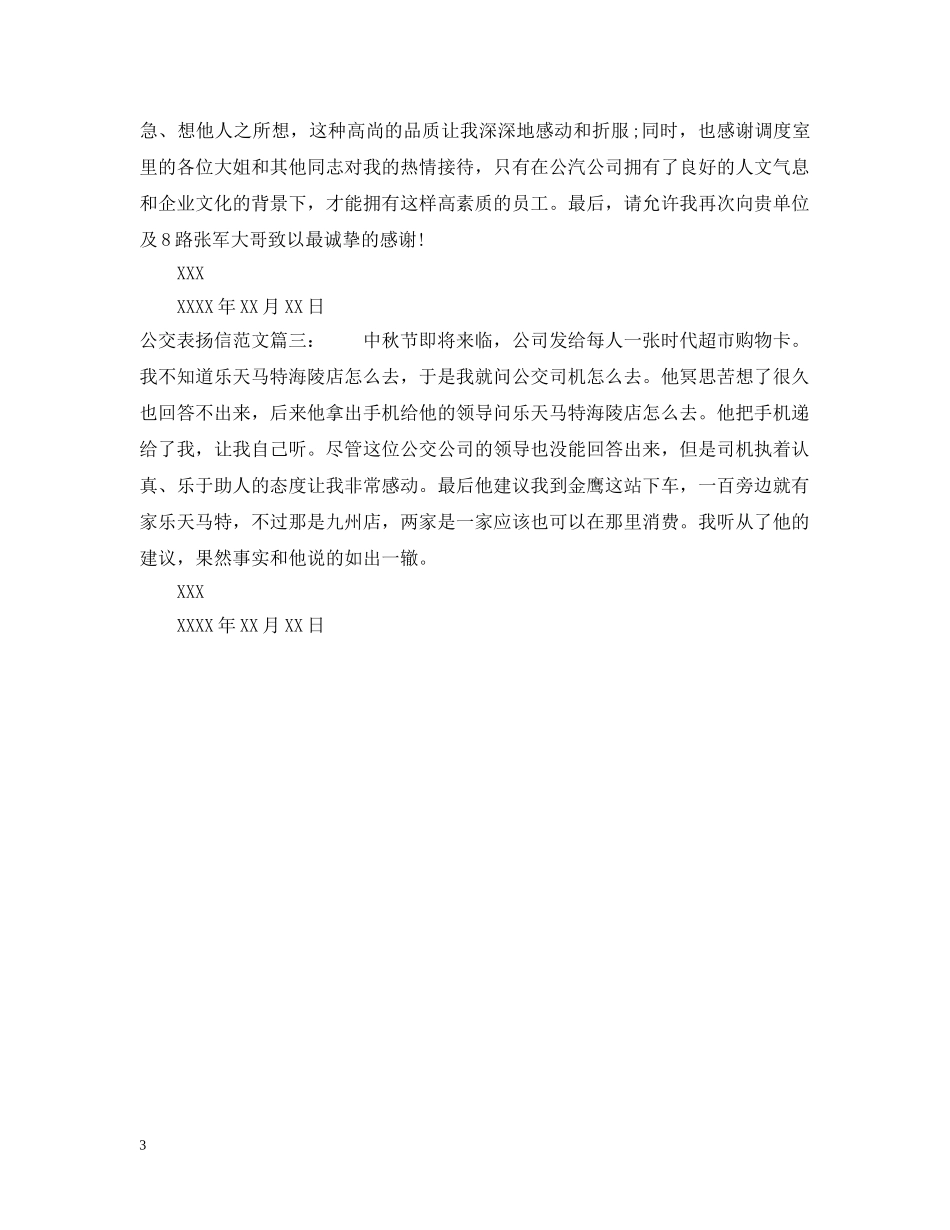 急、想他人之所想，这种高尚的品质让我深深地感动和折服;同时，也感谢调度室里的各位大姐和其他同志对我的热情接待，只有在公汽公司拥有了良好的人文气息和企业文化的背景下，才能拥有这样高素质的员工。最后，请允许我再次向贵单位及8路张军大哥致以最诚挚的感谢!

XXX

XXXX年XX月XX日

公交表扬信范文篇三：　　中秋节即将来临，公司发给每人一张时代超市购物卡。我不知道乐天马特海陵店怎么去，于是我就问公交司机怎么去。他冥思苦想了很久也回答不出来，后来他拿出手机给他的领导问乐天马特海陵店怎么去。他把手机递给了我，让我自己听。尽管这位公交公司的领导也没能回答出来，但是司机执着认真、乐于助人的态度让我非常感动。最后他建议我到金鹰这站下车，一百旁边就有家乐天马特，不过那是九州店，两家是一家应该也可以在那里消费。我听从了他的建议，果然事实和他说的如出一辙。

XXX

XXXX年XX月XX日

3